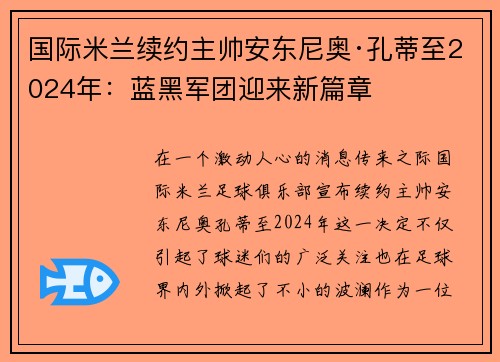 国际米兰续约主帅安东尼奥·孔蒂至2024年：蓝黑军团迎来新篇章

在一个激动人心的消息传来之际国际米兰足球俱乐部宣布续约主帅安东尼奥孔蒂至2024年这一决定不仅引起了球迷们的广泛关注也在足球界内外掀起了不小的波澜作为一位